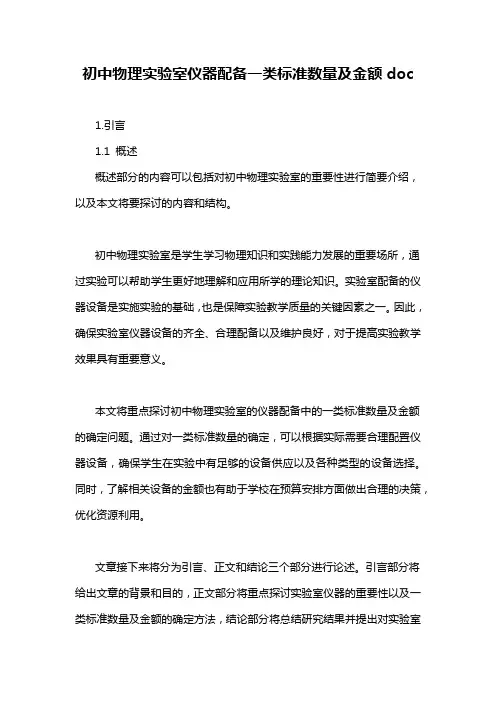 初中物理实验室仪器配备一类标准数量及金额 doc

1.引言

1.1 概述

概述部分的内容可以包括对初中物理实验室的重要性进行简要介绍，以及本文将要探讨的内容和结构。

初中物理实验室是学生学习物理知识和实践能力发展的重要场所，通过实验可以帮助学生更好地理解和应用所学的理论知识。实验室配备的仪器设备是实施实验的基础，也是保障实验教学质量的关键因素之一。因此，确保实验室仪器设备的齐全、合理配备以及维护良好，对于提高实验教学效果具有重要意义。

本文将重点探讨初中物理实验室的仪器配备中的一类标准数量及金额的确定问题。通过对一类标准数量的确定，可以根据实际需要合理配置仪器设备，确保学生在实验中有足够的设备供应以及各种类型的设备选择。同时，了解相关设备的金额也有助于学校在预算安排方面做出合理的决策，优化资源利用。

文章接下来将分为引言、正文和结论三个部分进行论述。引言部分将给出文章的背景和目的，正文部分将重点探讨实验室仪器的重要性以及一类标准数量及金额的确定方法，结论部分将总结研究结果并提出对实验室